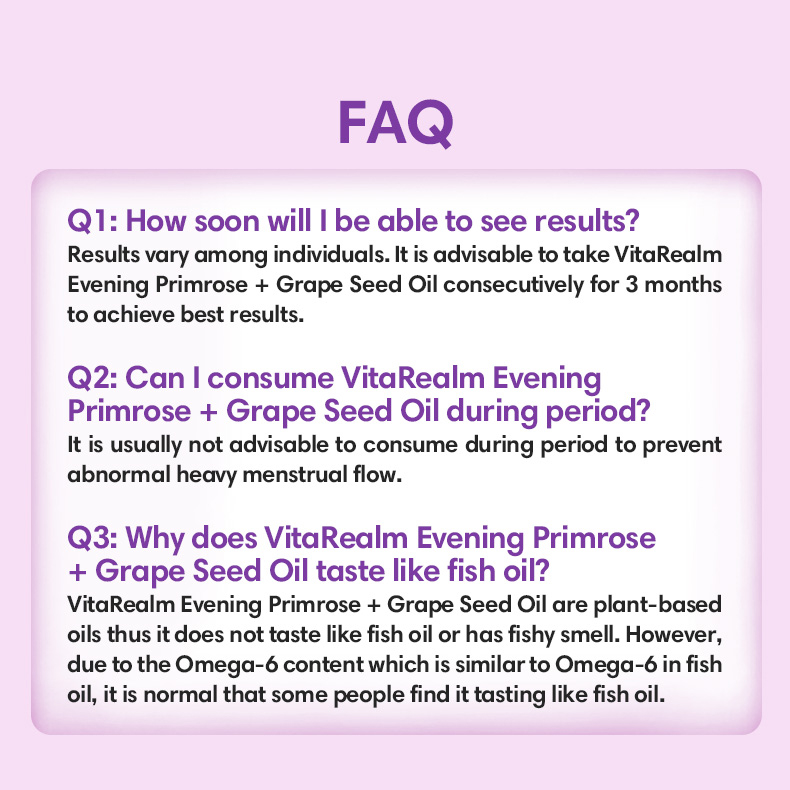 FAQ

Q1: How soon will I be able to see results?
Results vary among individuals. It is advisable to take VitaRealm Evening Primrose + Grape Seed Oil consecutively for 3 months to achieve best results.

Q2: Can I consume VitaRealm Evening Primrose + Grape Seed Oil during period?
It is usually not advisable to consume during period to prevent abnormal heavy menstrual flow.

Q3: Why does VitaRealm Evening Primrose + Grape Seed Oil taste like fish oil?
VitaRealm Evening Primrose + Grape Seed Oil are plant-based oils thus it does not taste like fish oil or has fishy smell. However, due to the Omega-6 content which is similar to Omega-6 in fish oil, it is normal that some people find it tasting like fish oil.